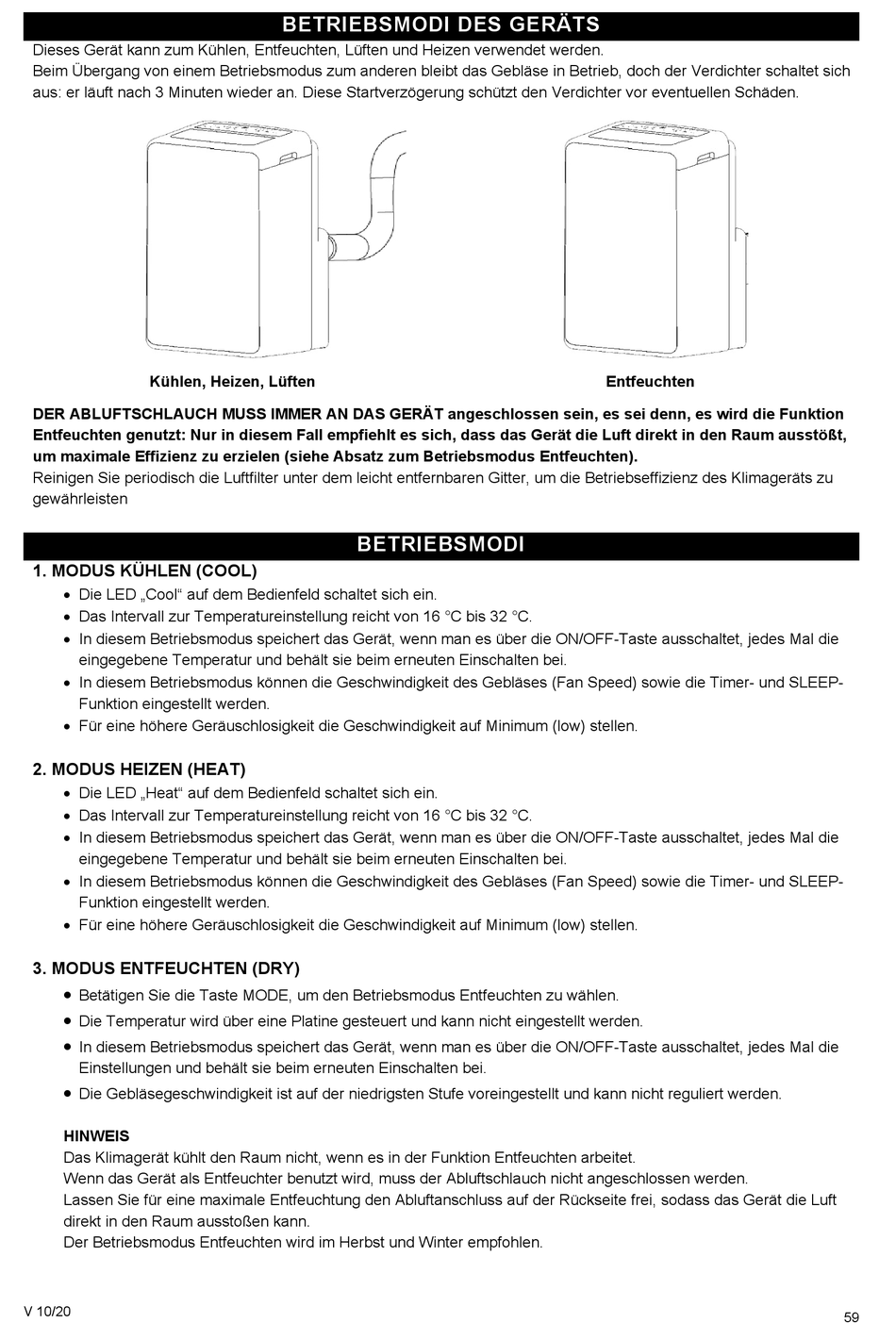 BETRIEBSMODI DES GERÄTS

Dieses Gerät kann zum Kühlen, Entfeuchten, Lüften und Heizen verwendet werden.
Beim Übergang von einem Betriebsmodus zum anderen bleibt das Gebläse in Betrieb, doch der Verdichter schaltet sich aus: er läuft nach 3 Minuten wieder an. Diese Startverzögerung schützt den Verdichter vor eventuellen Schäden.

Kühlen, Heizen, Lüften

Entfeuchten

DER ABLUFTSCHLAUCH MUSS IMMER AN DAS GERÄT angeschlossen sein, es sei denn, es wird die Funktion Entfeuchten genutzt: Nur in diesem Fall empfiehlt es sich, dass das Gerät die Luft direkt in den Raum ausstößt, um maximale Effizienz zu erzielen (siehe Absatz zum Betriebsmodus Entfeuchten).
Reinigen Sie periodisch die Luftfilter unter dem leicht entfernbaren Gitter, um die Betriebseffizienz des Klimageräts zu gewährleisten

BETRIEBSMODI

1. MODUS KÜHLEN (COOL)
• Die LED „Cool“ auf dem Bedienfeld schaltet sich ein.
• Das Intervall zur Temperatureinstellung reicht von 16 °C bis 32 °C.
• In diesem Betriebsmodus speichert das Gerät, wenn man es über die ON/OFF-Taste ausschaltet, jedes Mal die eingegebene Temperatur und behält sie beim erneuten Einschalten bei.
• In diesem Betriebsmodus können die Geschwindigkeit des Gebläses (Fan Speed) sowie die Timer- und SLEEP-Funktion eingestellt werden.
• Für eine höhere Geräuschlosigkeit die Geschwindigkeit auf Minimum (low) stellen.

2. MODUS HEIZEN (HEAT)
• Die LED „Heat“ auf dem Bedienfeld schaltet sich ein.
• Das Intervall zur Temperatureinstellung reicht von 16 °C bis 32 °C.
• In diesem Betriebsmodus speichert das Gerät, wenn man es über die ON/OFF-Taste ausschaltet, jedes Mal die eingegebene Temperatur und behält sie beim erneuten Einschalten bei.
• In diesem Betriebsmodus können die Geschwindigkeit des Gebläses (Fan Speed) sowie die Timer- und SLEEP-Funktion eingestellt werden.
• Für eine höhere Geräuschlosigkeit die Geschwindigkeit auf Minimum (low) stellen.

3. MODUS ENTFEUCHTEN (DRY)
• Betätigen Sie die Taste MODE, um den Betriebsmodus Entfeuchten zu wählen.
• Die Temperatur wird über eine Platine gesteuert und kann nicht eingestellt werden.
• In diesem Betriebsmodus speichert das Gerät, wenn man es über die ON/OFF-Taste ausschaltet, jedes Mal die Einstellungen und behält sie beim erneuten Einschalten bei.
• Die Gebläsegeschwindigkeit ist auf der niedrigsten Stufe voreingestellt und kann nicht reguliert werden.

HINWEIS
Das Klimagerät kühlt den Raum nicht, wenn es in der Funktion Entfeuchten arbeitet.
Wenn das Gerät als Entfeuchter benutzt wird, muss der Abluftschlauch nicht angeschlossen werden.
Lassen Sie für eine maximale Entfeuchtung den Abluftanschluss auf der Rückseite frei, sodass das Gerät die Luft direkt in den Raum ausstoßen kann.
Der Betriebsmodus Entfeuchten wird im Herbst und Winter empfohlen.

V 10/20

59